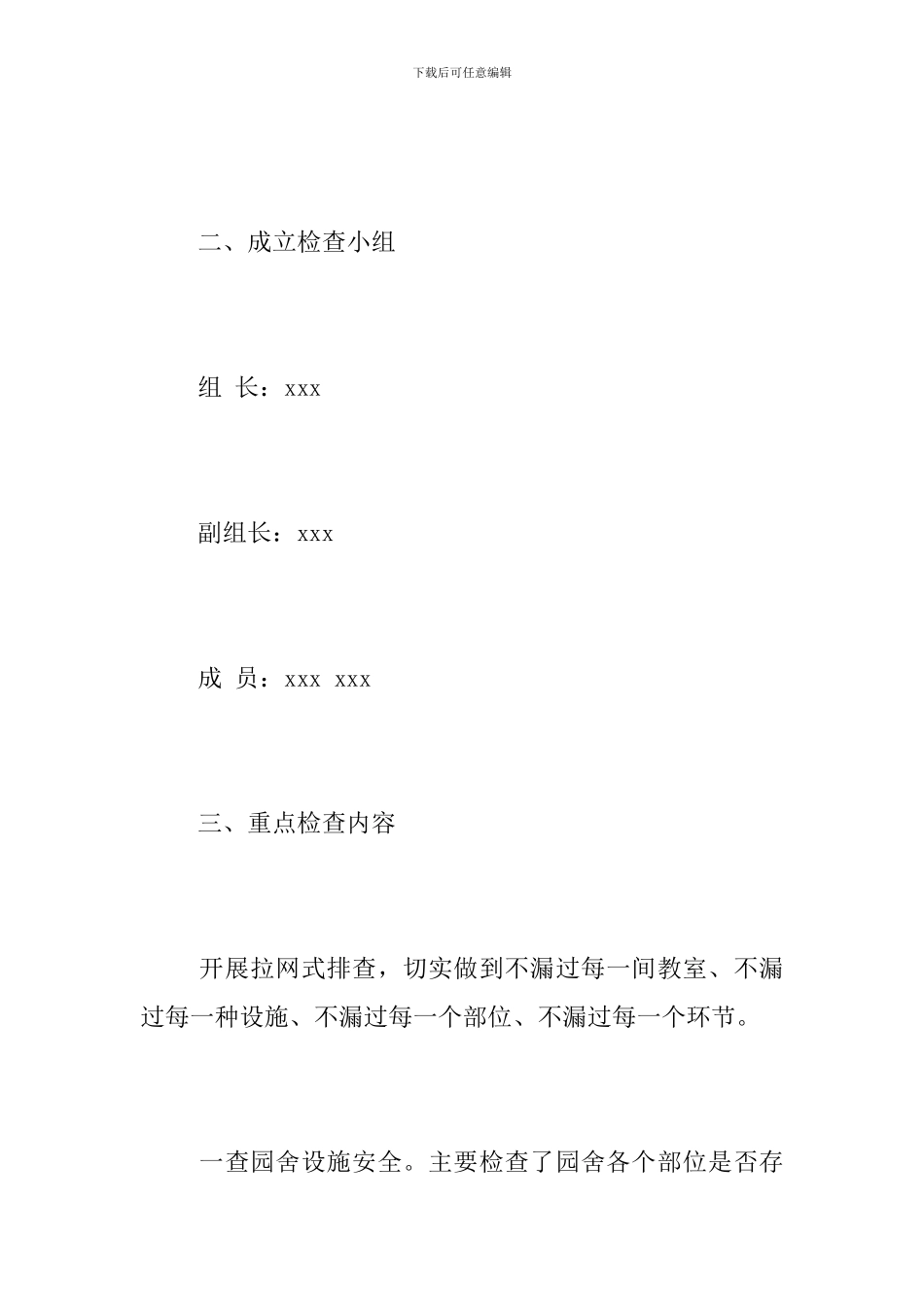 下载后可任意编辑

二、成立检查小组

组 长：xxx

副组长：xxx

成 员：xxx xxx

三、重点检查内容

开展拉网式排查，切实做到不漏过每一间教室、不漏过每一种设施、不漏过每一个部位、不漏过每一个环节。

一查园舍设施安全。主要检查了园舍各个部位是否存